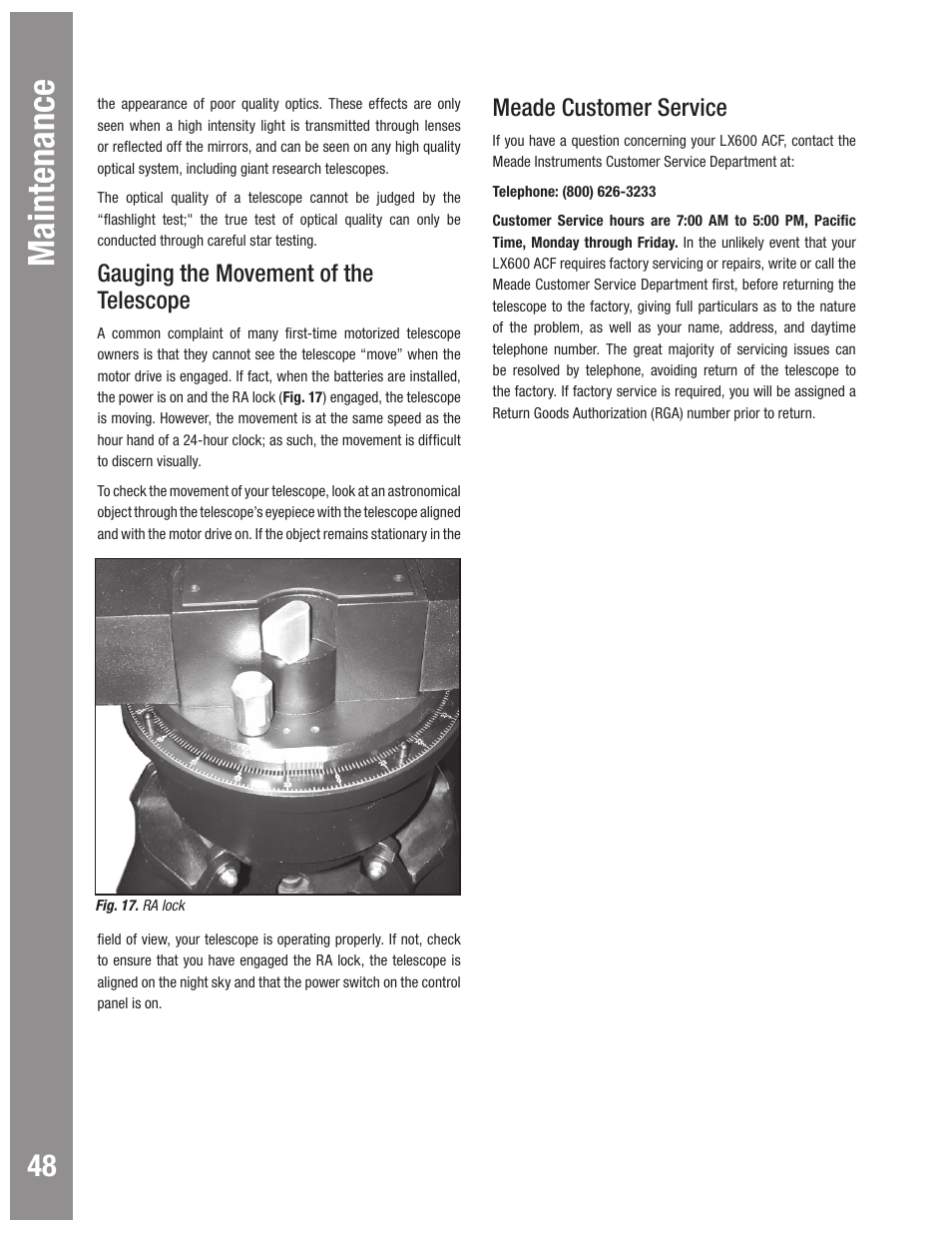 Maintenance

the appearance of poor quality optics. These effects are only seen when a high intensity light is transmitted through lenses or reflected off the mirrors, and can be seen on any high quality optical system, including giant research telescopes.

The optical quality of a telescope cannot be judged by the "flashlight test;" the true test of optical quality can only be conducted through careful star testing.

Gauging the Movement of the Telescope

A common complaint of many first-time motorized telescope owners is that they cannot see the telescope "move" when the motor drive is engaged. If fact, when the batteries are installed, the power is on and the RA lock (Fig. 17) engaged, the telescope is moving. However, the movement is at the same speed as the hour hand of a 24-hour clock; as such, the movement is difficult to discern visually.

To check the movement of your telescope, look at an astronomical object through the telescope's eyepiece with the telescope aligned and with the motor drive on. If the object remains stationary in the

Fig. 17. RA lock

field of view, your telescope is operating properly. If not, check to ensure that you have engaged the RA lock, the telescope is aligned on the night sky and that the power switch on the control panel is on.

Meade Customer Service

If you have a question concerning your LX600 ACF, contact the Meade Instruments Customer Service Department at:

Telephone: (800) 626-3233

Customer Service hours are 7:00 AM to 5:00 PM, Pacific Time, Monday through Friday. In the unlikely event that your LX600 ACF requires factory servicing or repairs, write or call the Meade Customer Service Department first, before returning the telescope to the factory, giving full particulars as to the nature of the problem, as well as your name, address, and daytime telephone number. The great majority of servicing issues can be resolved by telephone, avoiding return of the telescope to the factory. If factory service is required, you will be assigned a Return Goods Authorization (RGA) number prior to return.

48